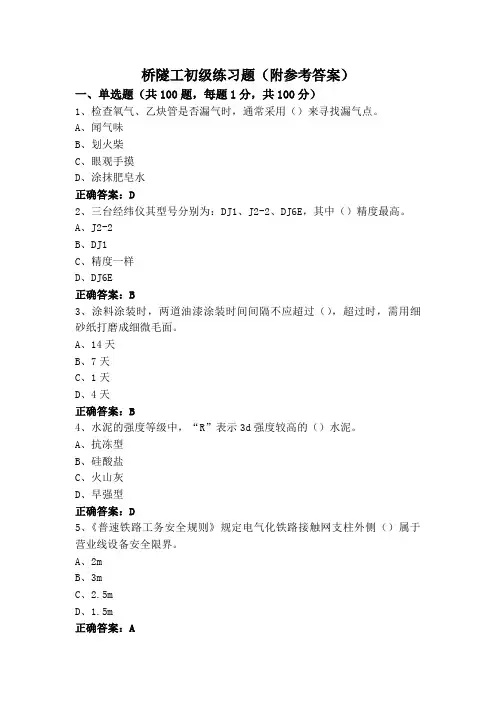 桥隧工初级练习题（附参考答案）

一、单选题（共 100 题，每题 1 分，共 100 分）

1、检查氧气、乙炔管是否漏气时，通常采用（）来寻找漏气点。

A、闻气味

B、划火柴

C、眼观手摸

D、涂抹肥皂水

正确答案：D

2、三台经纬仪其型号分别为：DJ1、J2-2、DJ6E，其中（）精度最高。

A、J2-2

B、DJ1

C、精度一样

D、DJ6E

正确答案：B

3、涂料涂装时，两道油漆涂装时间间隔不应超过（），超过时，需用细砂纸打磨成细微毛面。

A、14 天

B、7 天

C、1 天

D、4 天

正确答案：B

4、水泥的强度等级中，“R”表示 3d 强度较高的（）水泥。

A、抗冻型

B、硅酸盐

C、火山灰

D、早强型

正确答案：D

5、《普速铁路工务安全规则》规定电气化铁路接触网支柱外侧（）属于营业线设备安全限界。

A、2m

B、3m

C、2.5m

D、1.5m

正确答案：A